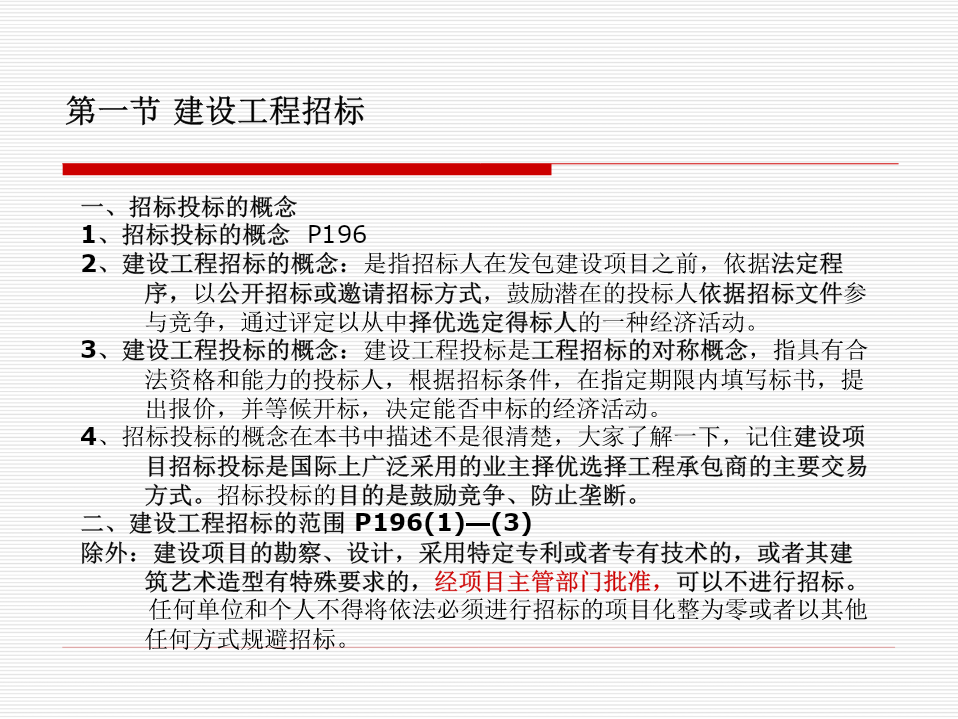 第一节 建设工程招标

一、招标投标的概念
1、招标投标的概念 P196
2、建设工程招标的概念：是指招标人在发包建设项目之前，依据法定程序，以公开招标或邀请招标方式，鼓励潜在的投标人依据招标文件参与竞争，通过评定以从中择优选定得标人的一种经济活动。
3、建设工程投标的概念：建设工程投标是工程招标的对称概念，指具有合法资格和能力的投标人，根据招标条件，在指定期限内填写标书，提出报价，并等候开标，决定能否中标的经济活动。
4、招标投标的概念在本书中描述不是很清楚，大家了解一下，记住建设项目招标投标是国际上广泛采用的业主择优选择工程承包商的主要交易方式。招标投标的目的是鼓励竞争、防止垄断。
二、建设工程招标的范围 P196(1)—(3)
除外：建设项目的勘察、设计，采用特定专利或者专有技术的，或者其建筑艺术造型有特殊要求的，经项目主管部门批准，可以不进行招标。
任何单位和个人不得将依法必须进行招标的项目化整为零或者以其他任何方式规避招标。